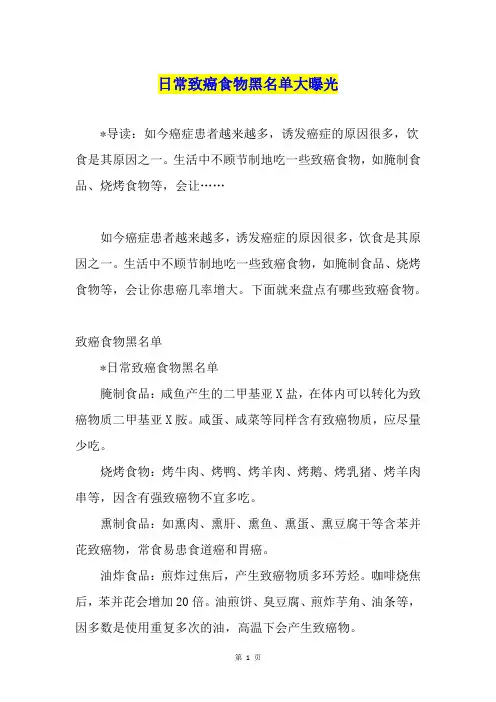 日常致癌食物黑名单大曝光

*导读：如今癌症患者越来越多，诱发癌症的原因很多，饮食是其原因之一。生活中不顾节制地吃一些致癌食物，如腌制食品、烧烤食物等，会让……

如今癌症患者越来越多，诱发癌症的原因很多，饮食是其原因之一。生活中不顾节制地吃一些致癌食物，如腌制食品、烧烤食物等，会让你患癌几率增大。下面就来盘点有哪些致癌食物。

致癌食物黑名单

*日常致癌食物黑名单

腌制食品：咸鱼产生的二甲基亚X盐，在体内可以转化为致癌物质二甲基亚X胺。咸蛋、咸菜等同样含有致癌物质，应尽量少吃。

烧烤食物：烤牛肉、烤鸭、烤羊肉、烤鹅、烤乳猪、烤羊肉串等，因含有强致癌物不宜多吃。

熏制食品：如熏肉、熏肝、熏鱼、熏蛋、熏豆腐干等含苯并芘致癌物，常食易患食道癌和胃癌。

油炸食品：煎炸过焦后，产生致癌物质多环芳烃。咖啡烧焦后，苯并芘会增加20倍。油煎饼、臭豆腐、煎炸芋角、油条等，因多数是使用重复多次的油，高温下会产生致癌物。

第 1 页